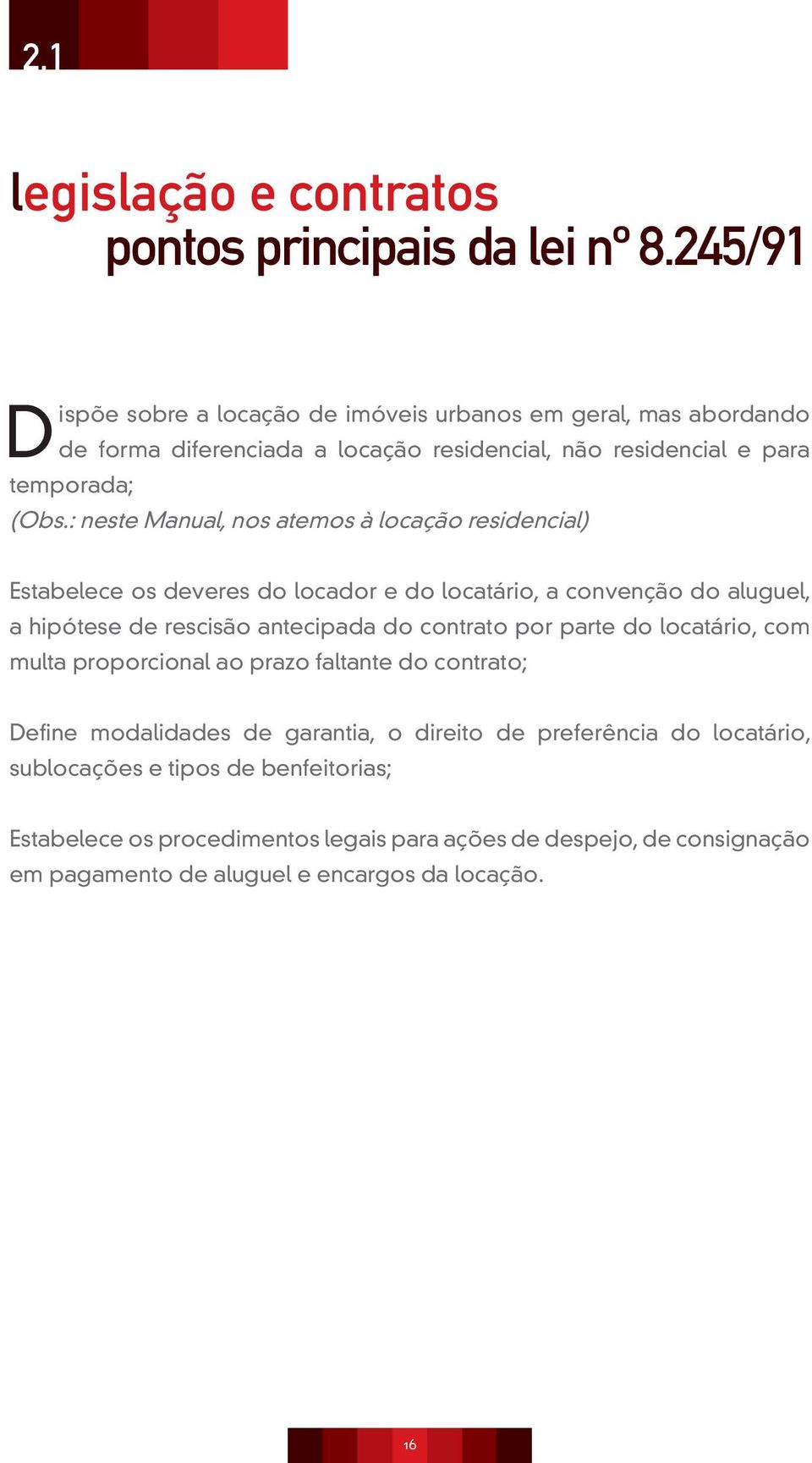 2.1

legislação e contratos
pontos principais da lei nº 8.245/91

Dispõe sobre a locação de imóveis urbanos em geral, mas abordando de forma diferenciada a locação residencial, não residencial e para temporada;
(Obs.: neste Manual, nos atemos à locação residencial)

Estabelece os deveres do locador e do locatário, a convenção do aluguel, a hipótese de rescisão antecipada do contrato por parte do locatário, com multa proporcional ao prazo faltante do contrato;

Define modalidades de garantia, o direito de preferência do locatário, sublocações e tipos de benfeitorias;

Estabelece os procedimentos legais para ações de despejo, de consignação em pagamento de aluguel e encargos da locação.

16